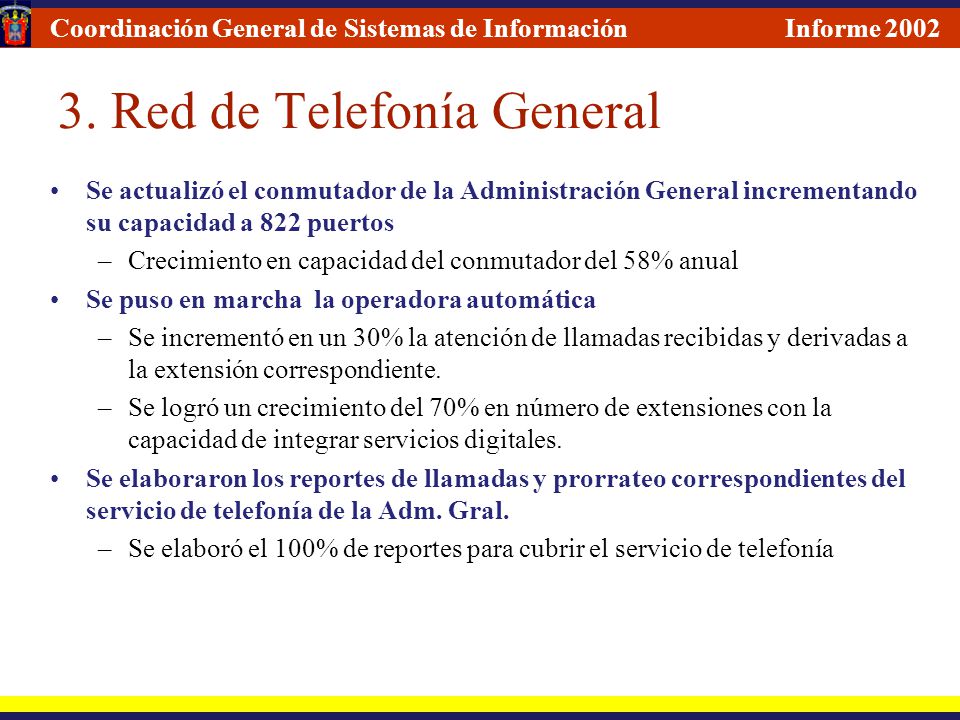 Coordinación General de Sistemas de Información Informe 2002

3. Red de Telefonía General

• Se actualizó el conmutador de la Administración General incrementando su capacidad a 822 puertos
– Crecimiento en capacidad del conmutador del 58% anual
• Se puso en marcha la operadora automática
– Se incrementó en un 30% la atención de llamadas recibidas y derivadas a la extensión correspondiente.
– Se logró un crecimiento del 70% en número de extensiones con la capacidad de integrar servicios digitales.
• Se elaboraron los reportes de llamadas y prorrateo correspondientes del servicio de telefonía de la Adm. Gral.
– Se elaboró el 100% de reportes para cubrir el servicio de telefonía